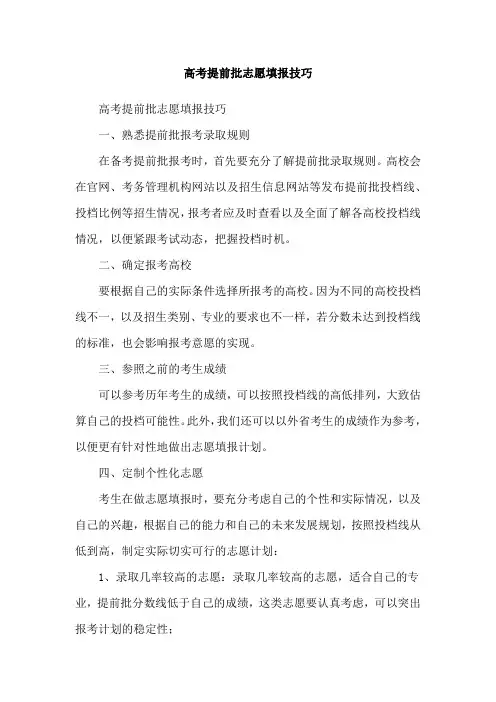 高考提前批志愿填报技巧

高考提前批志愿填报技巧

一、熟悉提前批报考录取规则

在备考提前批报考时，首先要充分了解提前批录取规则。高校会在官网、考务管理机构网站以及招生信息网站等发布提前批投档线、投档比例等招生情况，报考者应及时查看以及全面了解各高校投档线情况，以便紧跟考试动态，把握投档时机。

二、确定报考高校

要根据自己的实际条件选择所报考的高校。因为不同的高校投档线不一，以及招生类别、专业的要求也不一样，若分数未达到投档线的标准，也会影响报考意愿的实现。

三、参照之前的考生成绩

可以参考历年考生的成绩，可以按照投档线的高低排列，大致估算自己的投档可能性。此外，我们还可以以外省考生的成绩作为参考，以便更有针对性地做出志愿填报计划。

四、定制个性化志愿

考生在做志愿填报时，要充分考虑自己的个性和实际情况，以及自己的兴趣，根据自己的能力和自己的未来发展规划，按照投档线从低到高，制定实际切实可行的志愿计划：

1、录取几率较高的志愿：录取几率较高的志愿，适合自己的专业，提前批分数线低于自己的成绩，这类志愿要认真考虑，可以突出报考计划的稳定性；